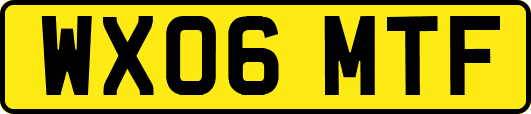 WX06 MTF